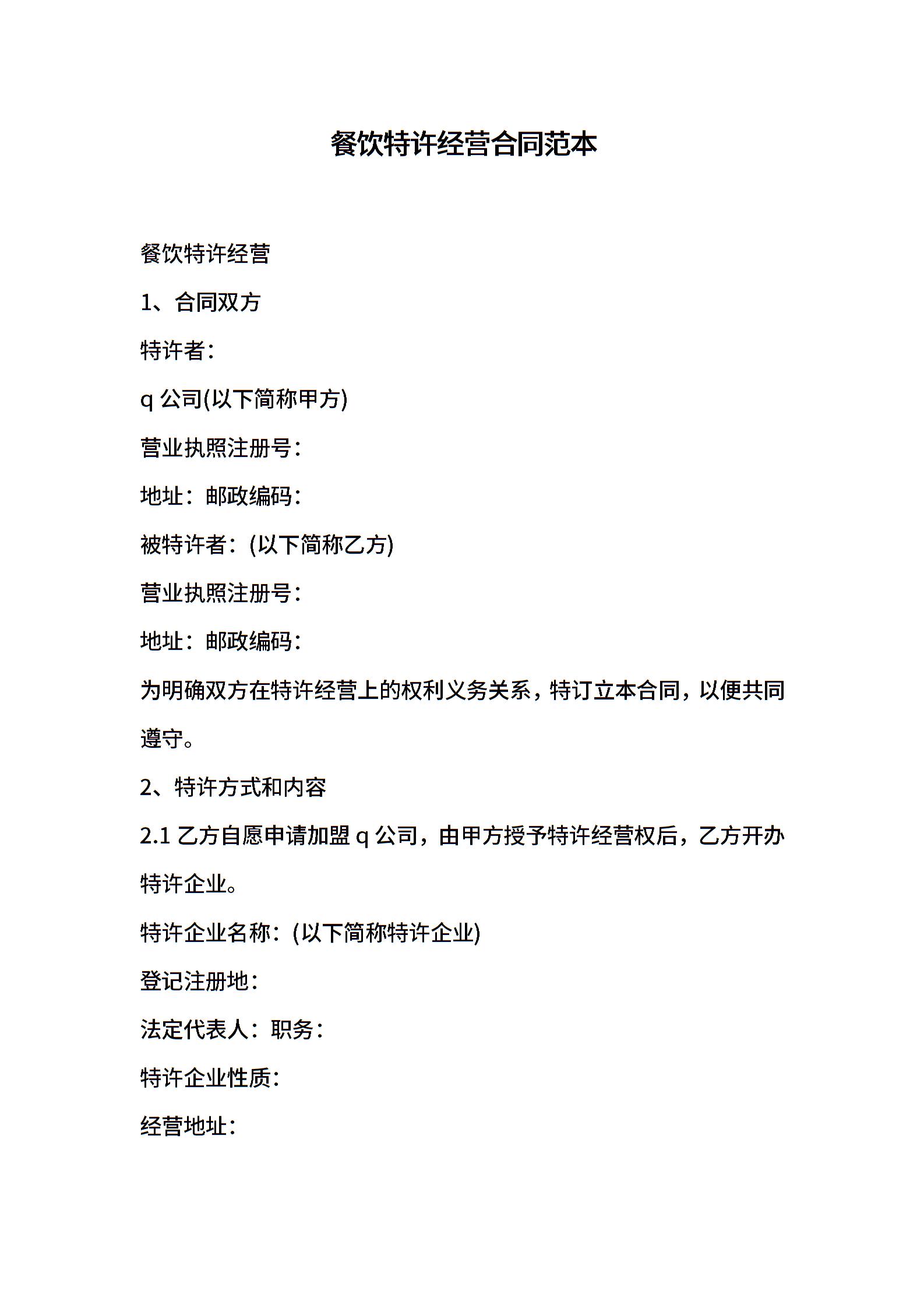 餐饮特许经营合同范本

餐饮特许经营

1、合同双方

特许者:

q 公司(以下简称甲方)

营业执照注册号:

地址:邮政编码:

被特许者:(以下简称乙方)

营业执照注册号:

地址:邮政编码:

为明确双方在特许经营上的权利义务关系，特订立本合同，以便共同遵守。

2、特许方式和内容

2.1 乙方自愿申请加盟 q 公司，由甲方授予特许经营权后，乙方开办特许企业。

特许企业名称:(以下简称特许企业)

登记注册地:

法定代表人:职务:

特许企业性质:

经营地址: